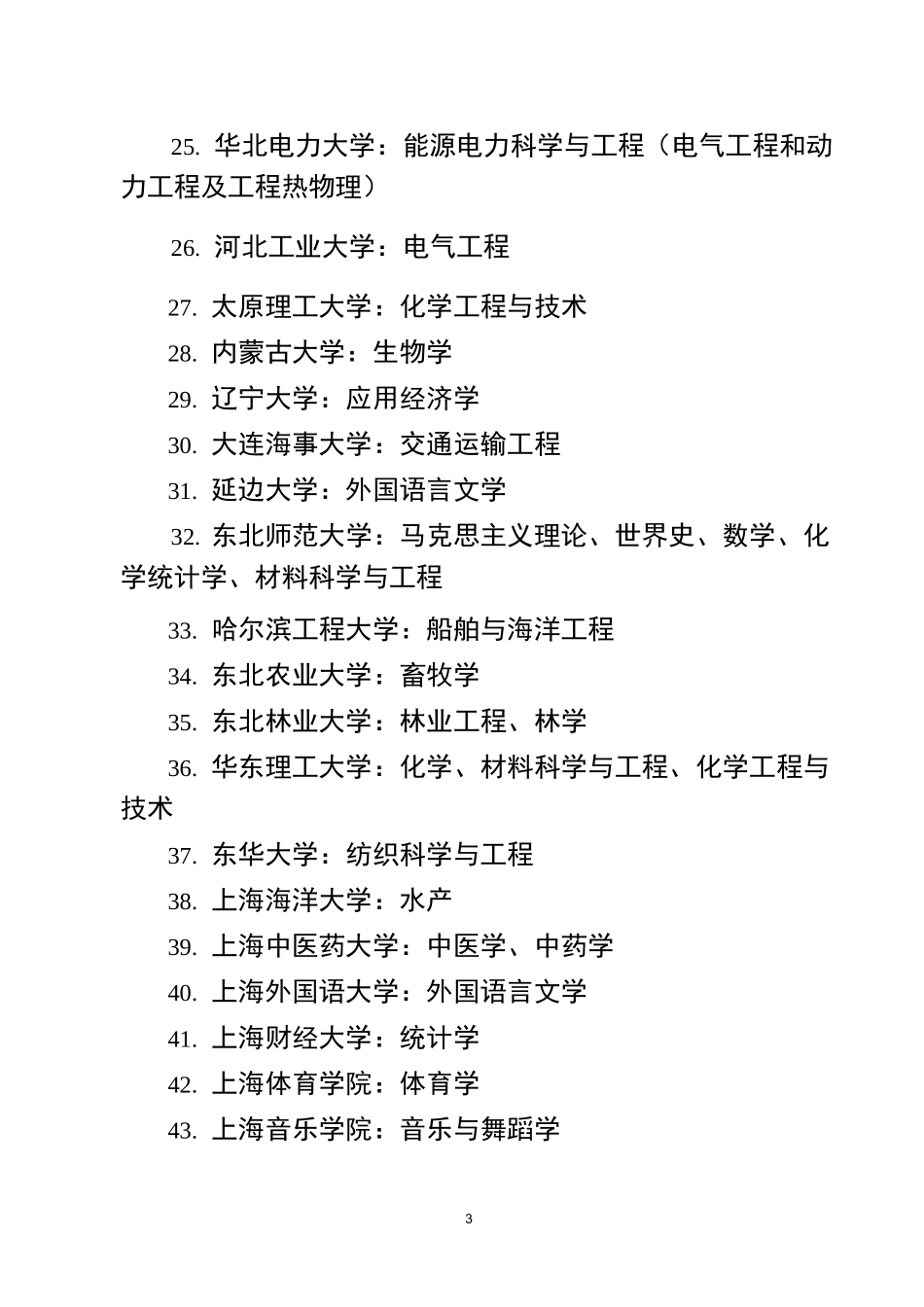 25. 华北电力大学：能源电力科学与工程（电气工程和动力工程及工程热物理）

26. 河北工业大学：电气工程

27. 太原理工大学：化学工程与技术
28. 内蒙古大学：生物学
29. 辽宁大学：应用经济学
30. 大连海事大学：交通运输工程
31. 延边大学：外国语言文学
32. 东北师范大学：马克思主义理论、世界史、数学、化学统计学、材料科学与工程
33. 哈尔滨工程大学：船舶与海洋工程
34. 东北农业大学：畜牧学
35. 东北林业大学：林业工程、林学
36. 华东理工大学：化学、材料科学与工程、化学工程与技术
37. 东华大学：纺织科学与工程
38. 上海海洋大学：水产
39. 上海中医药大学：中医学、中药学
40. 上海外国语大学：外国语言文学
41. 上海财经大学：统计学
42. 上海体育学院：体育学
43. 上海音乐学院：音乐与舞蹈学

3